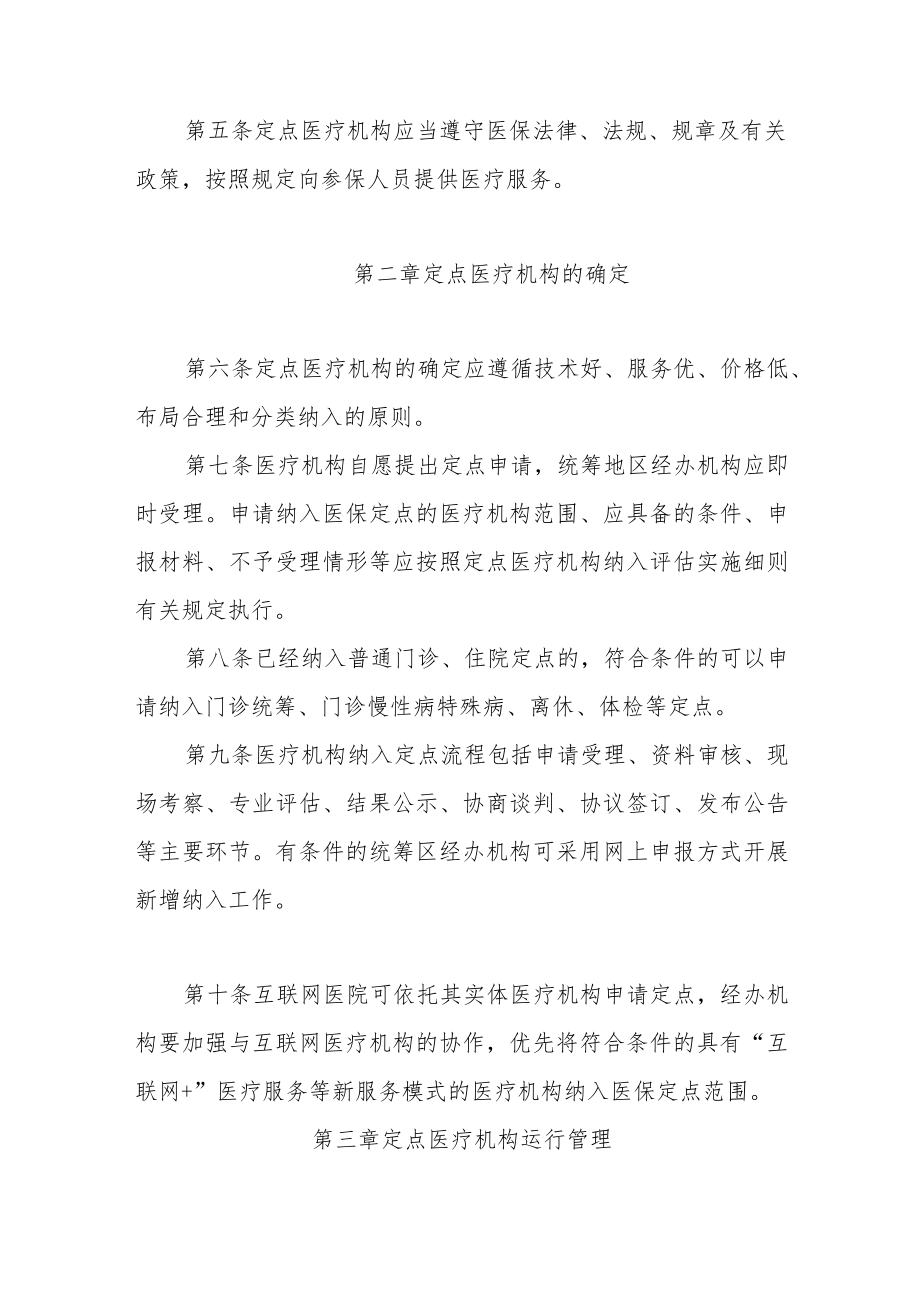 第五条定点医疗机构应当遵守医保法律、法规、规章及有关政策，按照规定向参保人员提供医疗服务。

第二章定点医疗机构的确定

第六条定点医疗机构的确定应遵循技术好、服务优、价格低、布局合理和分类纳入的原则。

第七条医疗机构自愿提出定点申请，统筹地区经办机构应即时受理。申请纳入医保定点的医疗机构范围、应具备的条件、申报材料、不予受理情形等应按照定点医疗机构纳入评估实施细则有关规定执行。

第八条已经纳入普通门诊、住院定点的，符合条件的可以申请纳入门诊统筹、门诊慢性病特殊病、离休、体检等定点。

第九条医疗机构纳入定点流程包括申请受理、资料审核、现场考察、专业评估、结果公示、协商谈判、协议签订、发布公告等主要环节。有条件的统筹区经办机构可采用网上申报方式开展新增纳入工作。

第十条互联网医院可依托其实体医疗机构申请定点，经办机构要加强与互联网医疗机构的协作，优先将符合条件的具有“互联网+”医疗服务等新服务模式的医疗机构纳入医保定点范围。

第三章定点医疗机构运行管理